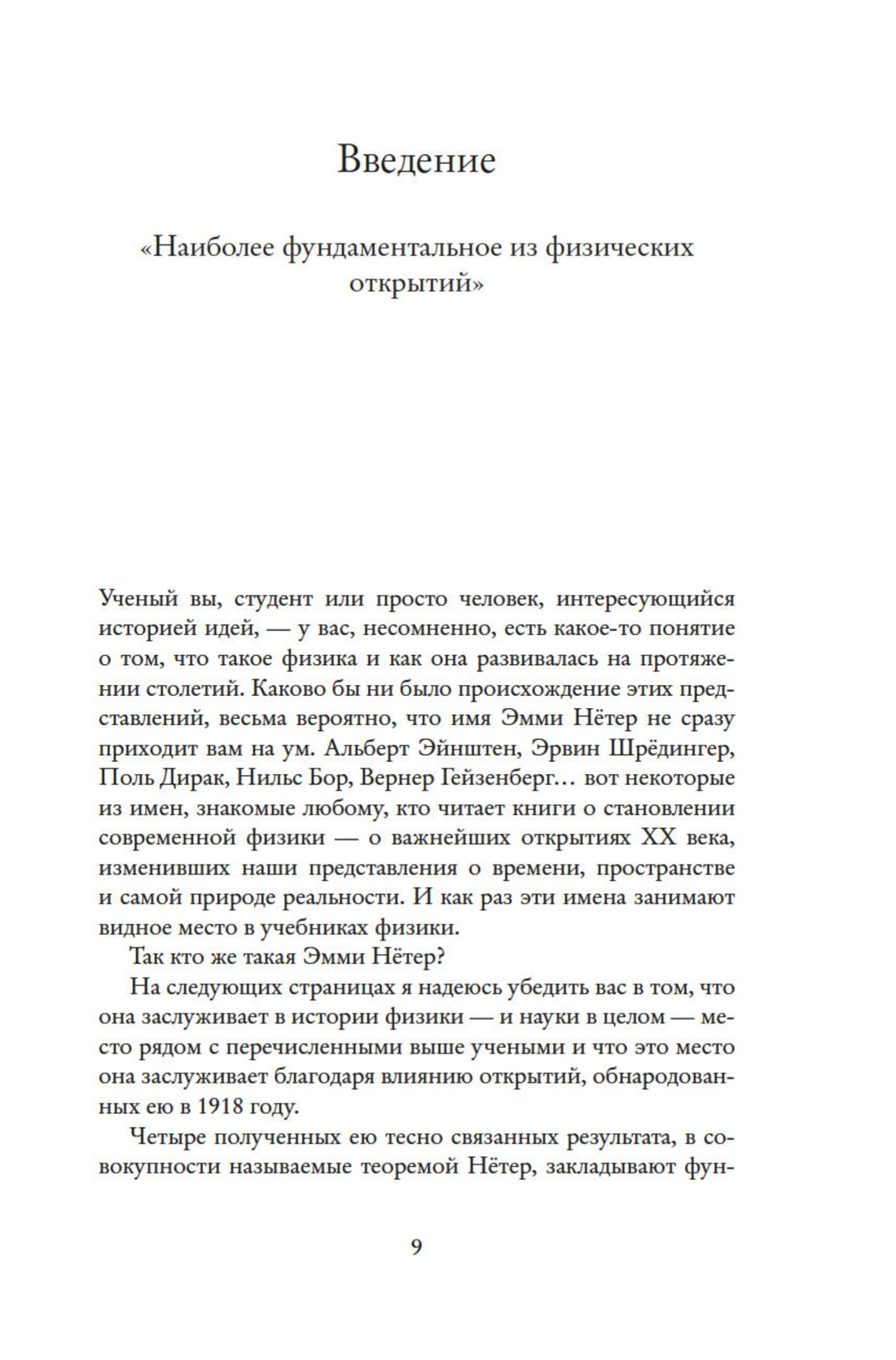 Введение

«Наиболее фундаментальное из физических открытий»

Ученый вы, студент или просто человек, интересующийся историей идей, — у вас, несомненно, есть какое-то понятие о том, что такое физика и как она развивалась на протяжении столетий. Каково бы ни было происхождение этих представлений, весьма вероятно, что имя Эмми Нётер не сразу приходит вам на ум. Альберт Эйнштен, Эрвин Шрёдингер, Поль Дирак, Нильс Бор, Вернер Гейзенберг… вот некоторые из имен, знакомые любому, кто читает книги о становлении современной физики — о важнейших открытиях XX века, изменивших наши представления о времени, пространстве и самой природе реальности. И как раз эти имена занимают видное место в учебниках физики.

Так кто же такая Эмми Нётер?

На следующих страницах я надеюсь убедить вас в том, что она заслуживает в истории физики — и науки в целом — место рядом с перечисленными выше учеными и что это место она заслуживает благодаря влиянию открытий, обнародованных ею в 1918 году.

Четыре полученных ею тесно связанных результата, в совокупности называемые теоремой Нётер, закладывают фун-

9